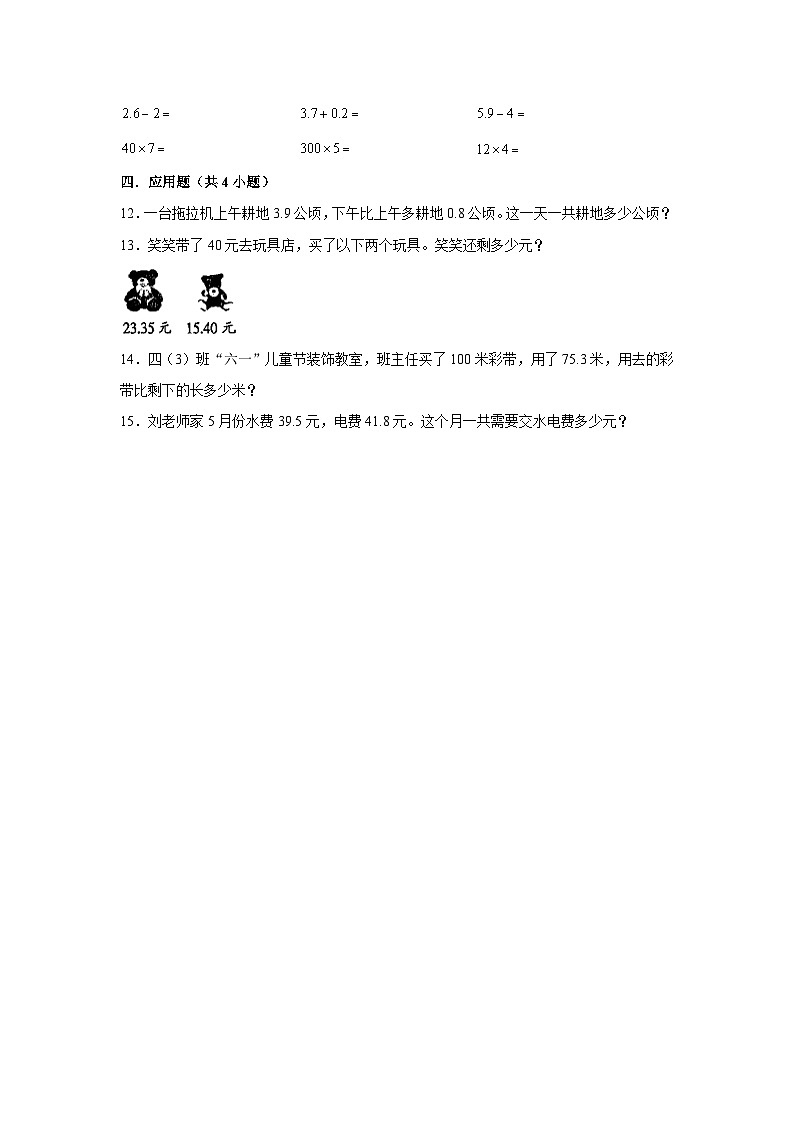 $2.6-2=$ $3.7+0.2=$ $5.9-4=$

$40\times7=$ $300\times5=$ $12\times4=$

四．应用题（共 4 小题）

12．一台拖拉机上午耕地 3.9 公顷，下午比上午多耕地 0.8 公顷。这一天一共耕地多少公顷？

13．笑笑带了 40 元去玩具店，买了以下两个玩具。笑笑还剩多少元？

23.35 元 15.40 元

14．四（3）班“六一”儿童节装饰教室，班主任买了 100 米彩带，用了 75.3 米，用去的彩带比剩下的长多少米？

15．刘老师家 5 月份水费 39.5 元，电费 41.8 元。这个月一共需要交水电费多少元？